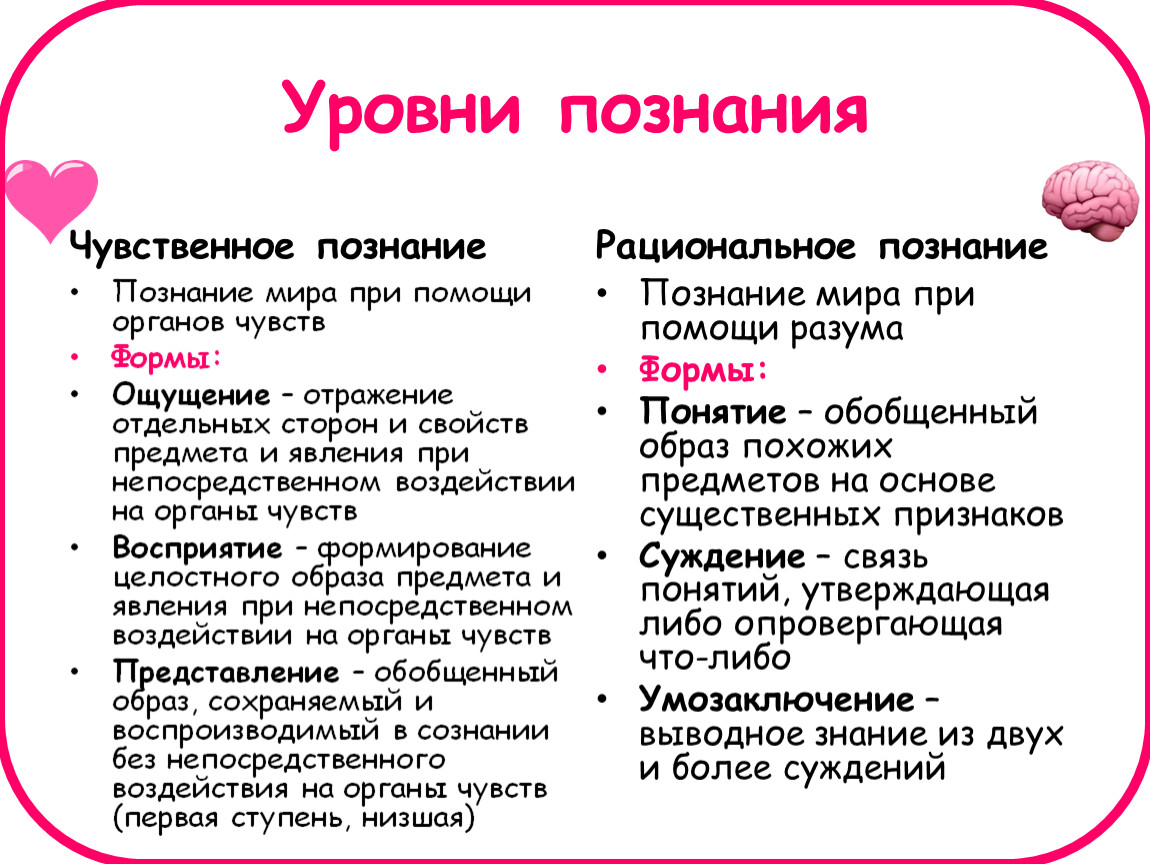 Уровни познания

Чувственное познание

• Познание мира при помощи органов чувств
• Формы:
• Ощущение – отражение отдельных сторон и свойств предмета и явления при непосредственном воздействии на органы чувств
• Восприятие – формирование целостного образа предмета и явления при непосредственном воздействии на органы чувств
• Представление – обобщенный образ, сохраняемый и воспроизводимый в сознании без непосредственного воздействия на органы чувств (первая ступень, низшая)

Рациональное познание

• Познание мира при помощи разума
• Формы:
• Понятие – обобщенный образ похожих предметов на основе существенных признаков
• Суждение – связь понятий, утверждающая либо опровергающая что-либо
• Умозаключение – выводное знание из двух и более суждений